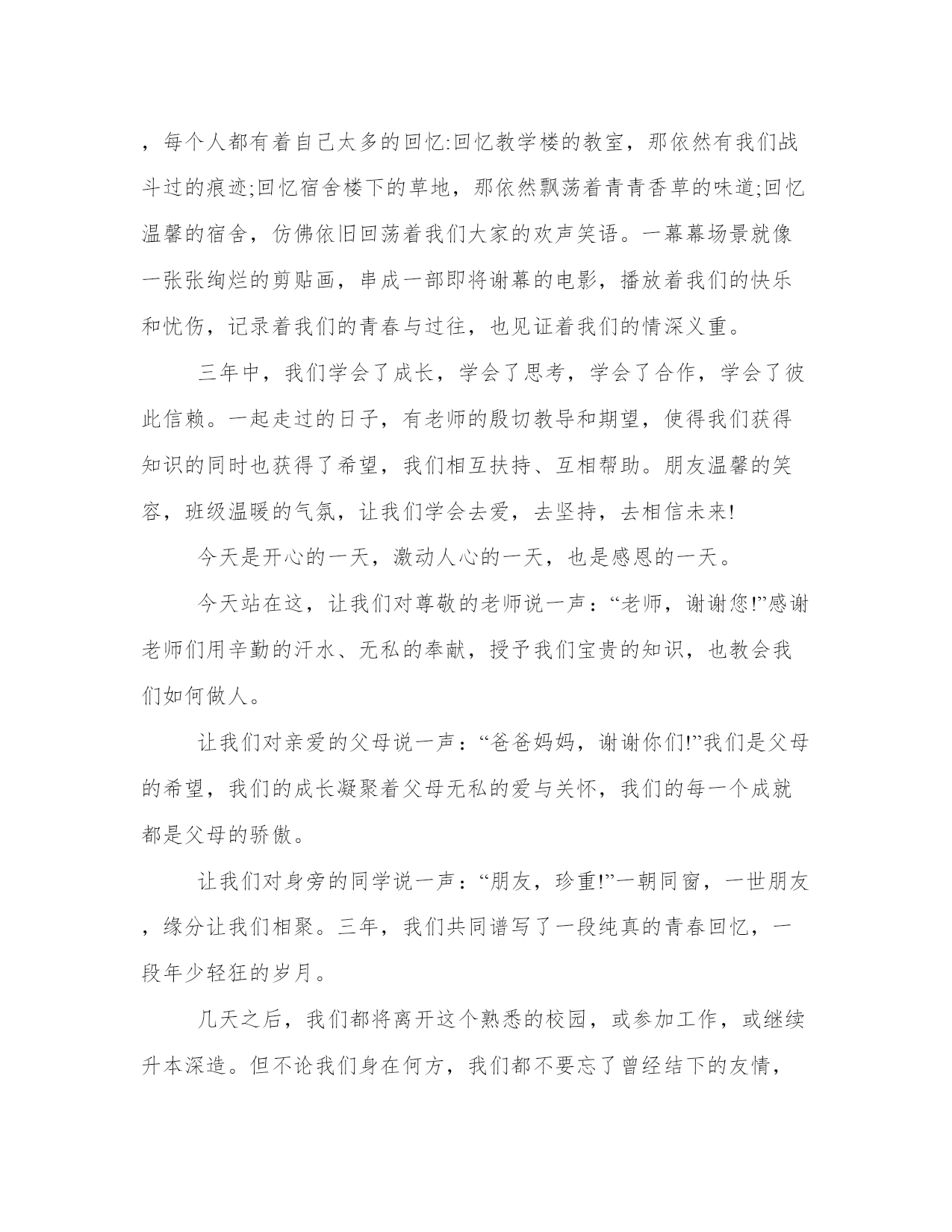 ，每个人都有着自己太多的回忆:回忆教学楼的教室，那依然有我们战斗过的痕迹;回忆宿舍楼下的草地，那依然飘荡着青青香草的味道;回忆温馨的宿舍，仿佛依旧回荡着我们大家的欢声笑语。一幕幕场景就像一张张绚烂的剪贴画，串成一部即将谢幕的电影，播放着我们的快乐和忧伤，记录着我们的青春与过往，也见证着我们的情深义重。

三年中，我们学会了成长，学会了思考，学会了合作，学会了彼此信赖。一起走过的日子，有老师的殷切教导和期望，使得我们获得知识的同时也获得了希望，我们相互扶持、互相帮助。朋友温馨的笑容，班级温暖的气氛，让我们学会去爱，去坚持，去相信未来!

今天是开心的一天，激动人心的一天，也是感恩的一天。

今天站在这，让我们对尊敬的老师说一声：“老师，谢谢您!”感谢老师们用辛勤的汗水、无私的奉献，授予我们宝贵的知识，也教会我们如何做人。

让我们对亲爱的父母说一声：“爸爸妈妈，谢谢你们!”我们是父母的希望，我们的成长凝聚着父母无私的爱与关怀，我们的每一个成就都是父母的骄傲。

让我们对身旁的同学说一声：“朋友，珍重!”一朝同窗，一世朋友，缘分让我们相聚。三年，我们共同谱写了一段纯真的青春回忆，一段年少轻狂的岁月。

几天之后，我们都将离开这个熟悉的校园，或参加工作，或继续升本深造。但不论我们身在何方，我们都不要忘了曾经结下的友情，